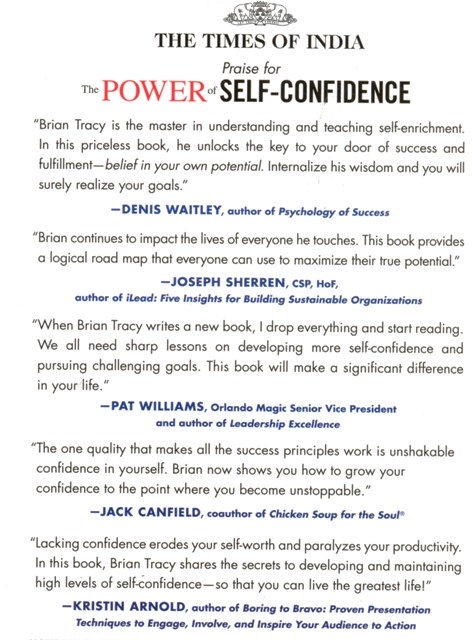 THE TIMES OF INDIA

Praise for
The POWER of SELF-CONFIDENCE

"Brian Tracy is the master in understanding and teaching self-enrichment. In this priceless book, he unlocks the key to your door of success and fulfillment—belief in your own potential. Internalize his wisdom and you will surely realize your goals."

—DENIS WAITLEY, author of Psychology of Success

"Brian continues to impact the lives of everyone he touches. This book provides a logical road map that everyone can use to maximize their true potential."

—JOSEPH SHERREN, CSP, HoF, author of iLead: Five Insights for Building Sustainable Organizations

"When Brian Tracy writes a new book, I drop everything and start reading. We all need sharp lessons on developing more self-confidence and pursuing challenging goals. This book will make a significant difference in your life."

—PAT WILLIAMS, Orlando Magic Senior Vice President and author of Leadership Excellence

"The one quality that makes all the success principles work is unshakable confidence in yourself. Brian now shows you how to grow your confidence to the point where you become unstoppable."

—JACK CANFIELD, coauthor of Chicken Soup for the Soul®

"Lacking confidence erodes your self-worth and paralyzes your productivity. In this book, Brian Tracy shares the secrets to developing and maintaining high levels of self-confidence—so that you can live the greatest life!"

—KRISTIN ARNOLD, author of Boring to Bravo: Proven Presentation Techniques to Engage, Involve, and Inspire Your Audience to Action